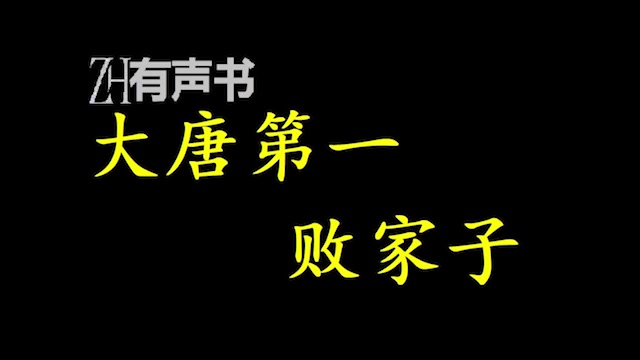 ZH有声书

大唐第一

败家子